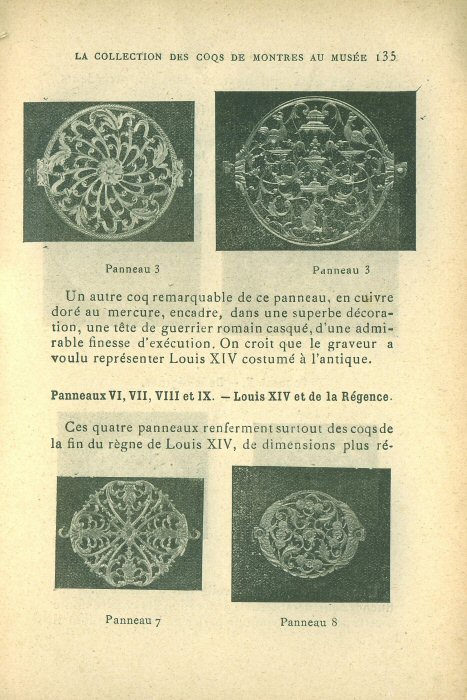 LA COLLECTION DES COQS DE MONTRES AU MUSÉE 135

Panneau 3

Panneau 3

Un autre coq remarquable de ce panneau, en cuivre doré au mercure, encadre, dans une superbe décoration, une tête de guerrier romain casqué, d'une admirable finesse d'exécution. On croit que le graveur a voulu représenter Louis XIV costumé à l'antique.

Panneaux VI, VII, VIII et IX. — Louis XIV et de la Régence.

Ces quatre panneaux renferment surtout des coqs de la fin du règne de Louis XIV, de dimensions plus ré-

Panneau 7

Panneau 8